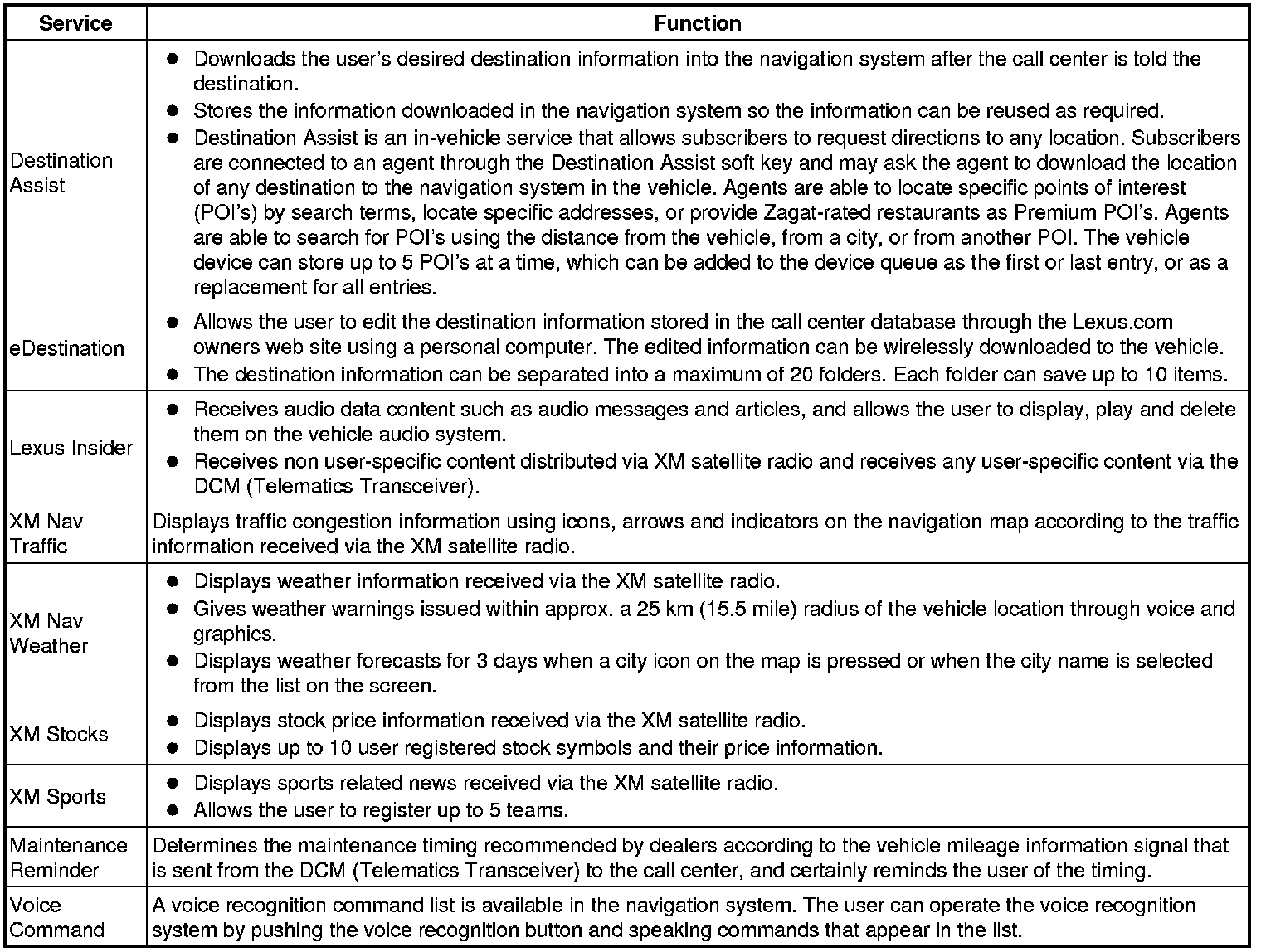 | Service | Function |
|---|---|
| Destination Assist | ● Downloads the user's desired destination information into the navigation system after the call center is told the destination. ● Stores the information downloaded in the navigation system so the information can be reused as required. ● Destination Assist is an in-vehicle service that allows subscribers to request directions to any location. Subscribers are connected to an agent through the Destination Assist soft key and may ask the agent to download the location of any destination to the navigation system in the vehicle. Agents are able to locate specific points of interest (POI's) by search terms, locate specific addresses, or provide Zagat-rated restaurants as Premium POI's. Agents are able to search for POI's using the distance from the vehicle, from a city, or from another POI. The vehicle device can store up to 5 POI's at a time, which can be added to the device queue as the first or last entry, or as a replacement for all entries. |
| eDestination | ● Allows the user to edit the destination information stored in the call center database through the Lexus.com owners web site using a personal computer. The edited information can be wirelessly downloaded to the vehicle. ● The destination information can be separated into a maximum of 20 folders. Each folder can save up to 10 items. |
| Lexus Insider | ● Receives audio data content such as audio messages and articles, and allows the user to display, play and delete them on the vehicle audio system. ● Receives non user-specific content distributed via XM satellite radio and receives any user-specific content via the DCM (Telematics Transceiver). |
| XM Nav Traffic | Displays traffic congestion information using icons, arrows and indicators on the navigation map according to the traffic information received via the XM satellite radio. |
| XM Nav Weather | ● Displays weather information received via the XM satellite radio. ● Gives weather warnings issued within approx. a 25 km (15.5 mile) radius of the vehicle location through voice and graphics. ● Displays weather forecasts for 3 days when a city icon on the map is pressed or when the city name is selected from the list on the screen. |
| XM Stocks | ● Displays stock price information received via the XM satellite radio. ● Displays up to 10 user registered stock symbols and their price information. |
| XM Sports | ● Displays sports related news received via the XM satellite radio. ● Allows the user to register up to 5 teams. |
| Maintenance Reminder | Determines the maintenance timing recommended by dealers according to the vehicle mileage information signal that is sent from the DCM (Telematics Transceiver) to the call center, and certainly reminds the user of the timing. |
| Voice Command | A voice recognition command list is available in the navigation system. The user can operate the voice recognition system by pushing the voice recognition button and speaking commands that appear in the list. |